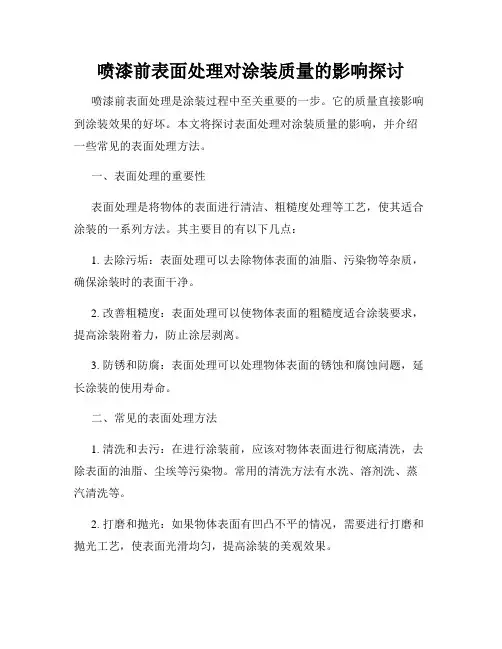 喷漆前表面处理对涂装质量的影响探讨

喷漆前表面处理是涂装过程中至关重要的一步。它的质量直接影响到涂装效果的好坏。本文将探讨表面处理对涂装质量的影响，并介绍一些常见的表面处理方法。

一、表面处理的重要性

表面处理是将物体的表面进行清洁、粗糙度处理等工艺，使其适合涂装的一系列方法。其主要目的有以下几点：

1. 去除污垢：表面处理可以去除物体表面的油脂、污染物等杂质，确保涂装时的表面干净。

2. 改善粗糙度：表面处理可以使物体表面的粗糙度适合涂装要求，提高涂装附着力，防止涂层剥离。

3. 防锈和防腐：表面处理可以处理物体表面的锈蚀和腐蚀问题，延长涂装的使用寿命。

二、常见的表面处理方法

1. 清洗和去污：在进行涂装前，应该对物体表面进行彻底清洗，去除表面的油脂、尘埃等污染物。常用的清洗方法有水洗、溶剂洗、蒸汽清洗等。

2. 打磨和抛光：如果物体表面有凹凸不平的情况，需要进行打磨和抛光工艺，使表面光滑均匀，提高涂装的美观效果。